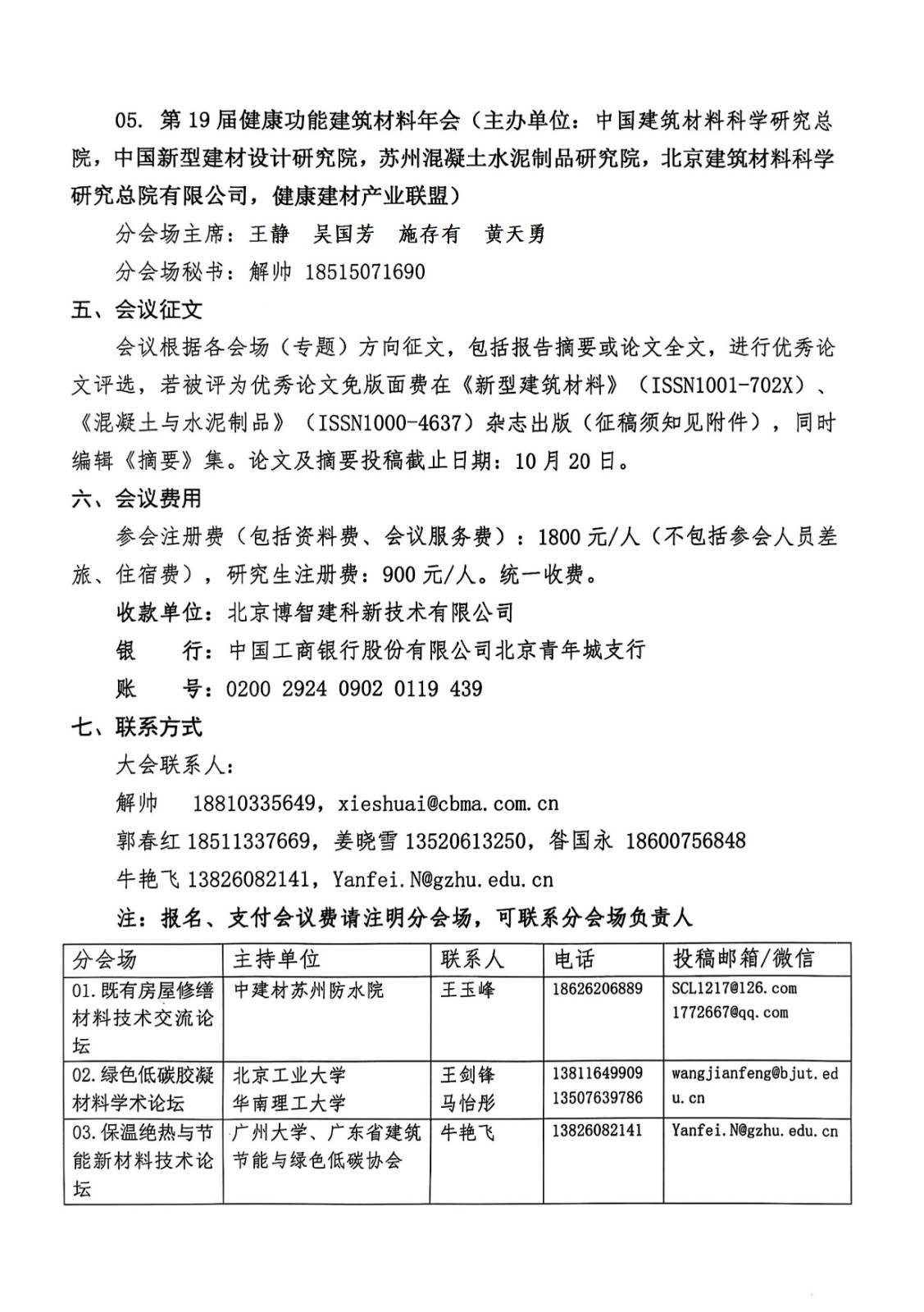 05. 第19届健康功能建筑材料年会（主办单位：中国建筑材料科学研究总院，中国新型建材设计研究院，苏州混凝土水泥制品研究院，北京建筑材料科学研究总院有限公司，健康建材产业联盟）

分会场主席：王静　吴国芳　施存有　黄天勇

分会场秘书：解帅 18515071690

五、会议征文

会议根据各会场（专题）方向征文，包括报告摘要或论文全文，进行优秀论文评选，若被评为优秀论文免版面费在《新型建筑材料》（ISSN1001-702X）、《混凝土与水泥制品》（ISSN1000-4637）杂志出版（征稿须知见附件），同时编辑《摘要》集。论文及摘要投稿截止日期：10月20日。

六、会议费用

参会注册费（包括资料费、会议服务费）：1800元/人（不包括参会人员差旅、住宿费），研究生注册费：900元/人。统一收费。

收款单位：北京博智建科新技术有限公司

银　　行：中国工商银行股份有限公司北京青年城支行

账　　号：0200 2924 0902 0119 439

七、联系方式

大会联系人：

解帅　18810335649，xieshuai@cbma.com.cn

郭春红 18511337669，姜晓雪 13520613250，昝国永 18600756848

牛艳飞 13826082141，Yanfei.N@gzhu.edu.cn

注：报名、支付会议费请注明分会场，可联系分会场负责人

| 分会场 | 主持单位 | 联系人 | 电话 | 投稿邮箱/微信 |
|---|---|---|---|---|
| 01.既有房屋修缮材料技术交流论坛 | 中建材苏州防水院 | 王玉峰 | 18626206889 | SCL1217@126.com 1772667@qq.com |
| 02.绿色低碳胶凝材料学术论坛 | 北京工业大学 华南理工大学 | 王剑锋 马怡彤 | 13811649909 13507639786 | wangjianfeng@bjut.edu.cn |
| 03.保温绝热与节能新材料技术论坛 | 广州大学、广东省建筑节能与绿色低碳协会 | 牛艳飞 | 13826082141 | Yanfei.N@gzhu.edu.cn |